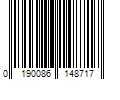 0 190086 148717